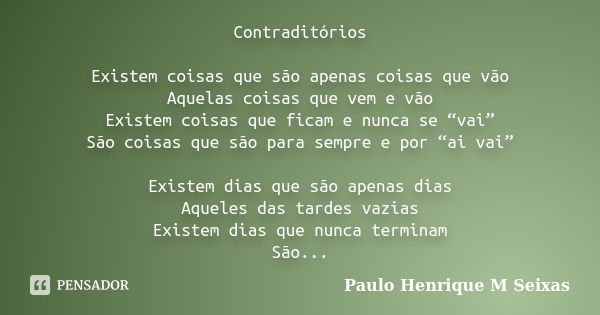 Contraditórios

Existem coisas que são apenas coisas que vão
Aquelas coisas que vem e vão
Existem coisas que ficam e nunca se “vai”
São coisas que são para sempre e por “ai vai”

Existem dias que são apenas dias
Aqueles das tardes vazias
Existem dias que nunca terminam
São...

PENSADOR

Paulo Henrique M Seixas